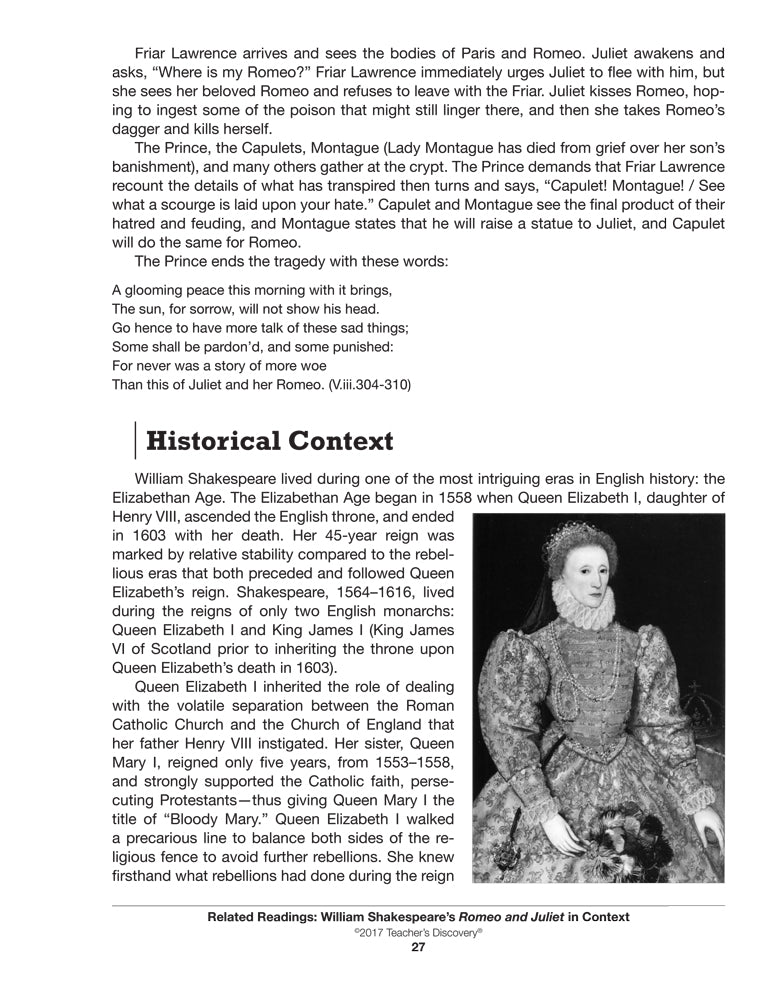 Friar Lawrence arrives and sees the bodies of Paris and Romeo. Juliet awakens and asks, “Where is my Romeo?” Friar Lawrence immediately urges Juliet to flee with him, but she sees her beloved Romeo and refuses to leave with the Friar. Juliet kisses Romeo, hoping to ingest some of the poison that might still linger there, and then she takes Romeo’s dagger and kills herself.

The Prince, the Capulets, Montague (Lady Montague has died from grief over her son’s banishment), and many others gather at the crypt. The Prince demands that Friar Lawrence recount the details of what has transpired then turns and says, “Capulet! Montague! / See what a scourge is laid upon your hate.” Capulet and Montague see the final product of their hatred and feuding, and Montague states that he will raise a statue to Juliet, and Capulet will do the same for Romeo.

The Prince ends the tragedy with these words:

A glooming peace this morning with it brings,
The sun, for sorrow, will not show his head.
Go hence to have more talk of these sad things;
Some shall be pardon’d, and some punished:
For never was a story of more woe
Than this of Juliet and her Romeo. (V.iii.304-310)

Historical Context

William Shakespeare lived during one of the most intriguing eras in English history: the Elizabethan Age. The Elizabethan Age began in 1558 when Queen Elizabeth I, daughter of Henry VIII, ascended the English throne, and ended in 1603 with her death. Her 45-year reign was marked by relative stability compared to the rebellious eras that both preceded and followed Queen Elizabeth’s reign. Shakespeare, 1564–1616, lived during the reigns of only two English monarchs: Queen Elizabeth I and King James I (King James VI of Scotland prior to inheriting the throne upon Queen Elizabeth’s death in 1603).

Queen Elizabeth I inherited the role of dealing with the volatile separation between the Roman Catholic Church and the Church of England that her father Henry VIII instigated. Her sister, Queen Mary I, reigned only five years, from 1553–1558, and strongly supported the Catholic faith, persecuting Protestants—thus giving Queen Mary I the title of “Bloody Mary.” Queen Elizabeth I walked a precarious line to balance both sides of the religious fence to avoid further rebellions. She knew firsthand what rebellions had done during the reign

Related Readings: William Shakespeare’s Romeo and Juliet in Context
©2017 Teacher’s Discovery®
27